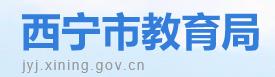 西宁市教育局
jyj.xining.gov.cn